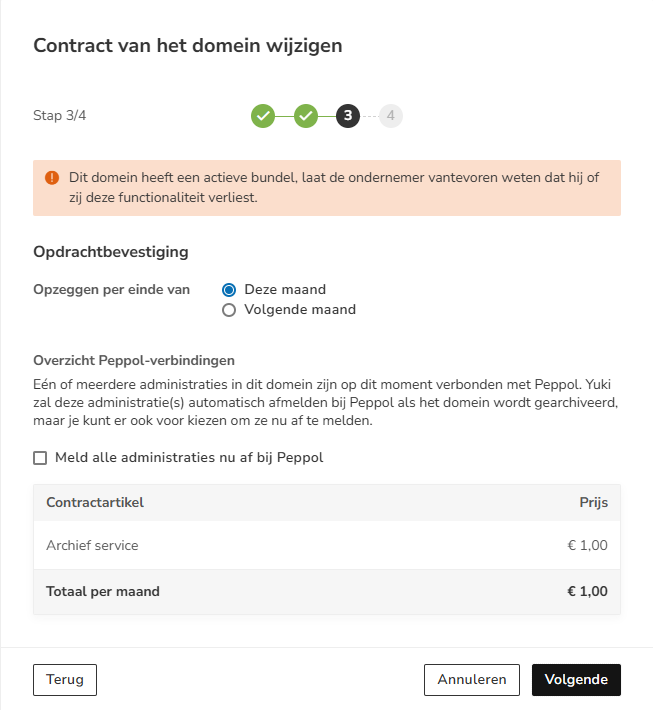 Contract van het domein wijzigen

Stap 3/4

3 4

Dit domein heeft een actieve bundel, laat de ondernemer vantevoren weten dat hij of zij deze functionaliteit verliest.

Opdrachtbevestiging

Opzeggen per einde van
Deze maand
Volgende maand

Overzicht Peppol-verbindingen
Eén of meerdere administraties in dit domein zijn op dit moment verbonden met Peppol. Yuki zal deze administratie(s) automatisch afmelden bij Peppol als het domein wordt gearchiveerd, maar je kunt er ook voor kiezen om ze nu af te melden.

Meld alle administraties nu af bij Peppol

| Contractartikel | Prijs |
|---|---|
| Archief service | € 1,00 |
| Totaal per maand | € 1,00 |

Terug
Annuleren
Volgende